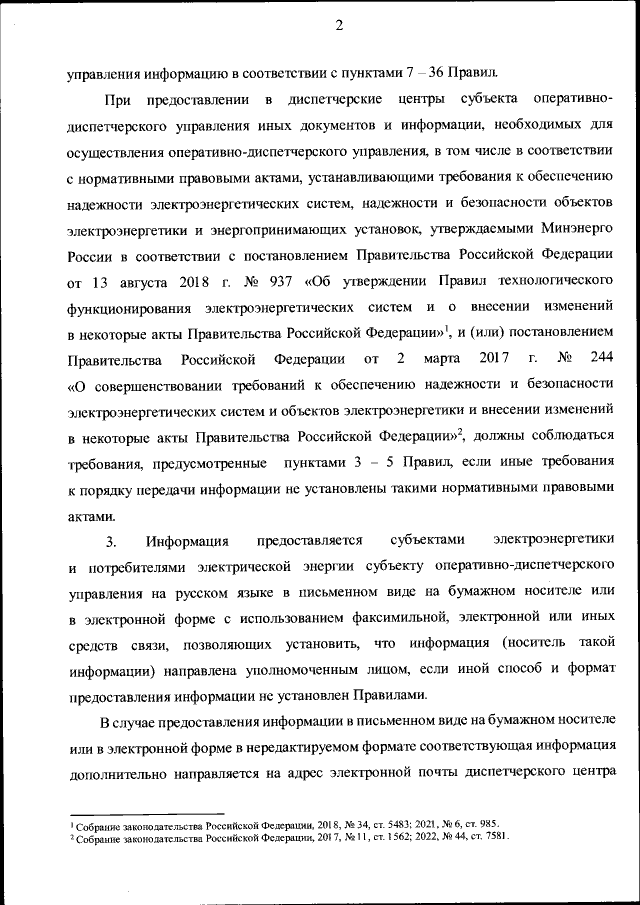 2

управления информацию в соответствии с пунктами 7 – 36 Правил.

При предоставлении в диспетчерские центры субъекта оперативно-диспетчерского управления иных документов и информации, необходимых для осуществления оперативно-диспетчерского управления, в том числе в соответствии с нормативными правовыми актами, устанавливающими требования к обеспечению надежности электроэнергетических систем, надежности и безопасности объектов электроэнергетики и энергопринимающих установок, утверждаемыми Минэнерго России в соответствии с постановлением Правительства Российской Федерации от 13 августа 2018 г. № 937 «Об утверждении Правил технологического функционирования электроэнергетических систем и о внесении изменений в некоторые акты Правительства Российской Федерации»$^1$, и (или) постановлением Правительства Российской Федерации от 2 марта 2017 г. № 244 «О совершенствовании требований к обеспечению надежности и безопасности электроэнергетических систем и объектов электроэнергетики и внесении изменений в некоторые акты Правительства Российской Федерации»$^2$, должны соблюдаться требования, предусмотренные пунктами 3 – 5 Правил, если иные требования к порядку передачи информации не установлены такими нормативными правовыми актами.

3. Информация предоставляется субъектами электроэнергетики и потребителями электрической энергии субъекту оперативно-диспетчерского управления на русском языке в письменном виде на бумажном носителе или в электронной форме с использованием факсимильной, электронной или иных средств связи, позволяющих установить, что информация (носитель такой информации) направлена уполномоченным лицом, если иной способ и формат предоставления информации не установлен Правилами.

В случае предоставления информации в письменном виде на бумажном носителе или в электронной форме в нередактируемом формате соответствующая информация дополнительно направляется на адрес электронной почты диспетчерского центра

$^1$ Собрание законодательства Российской Федерации, 2018, № 34, ст. 5483; 2021, № 6, ст. 985.
$^2$ Собрание законодательства Российской Федерации, 2017, № 11, ст. 1562; 2022, № 44, ст. 7581.